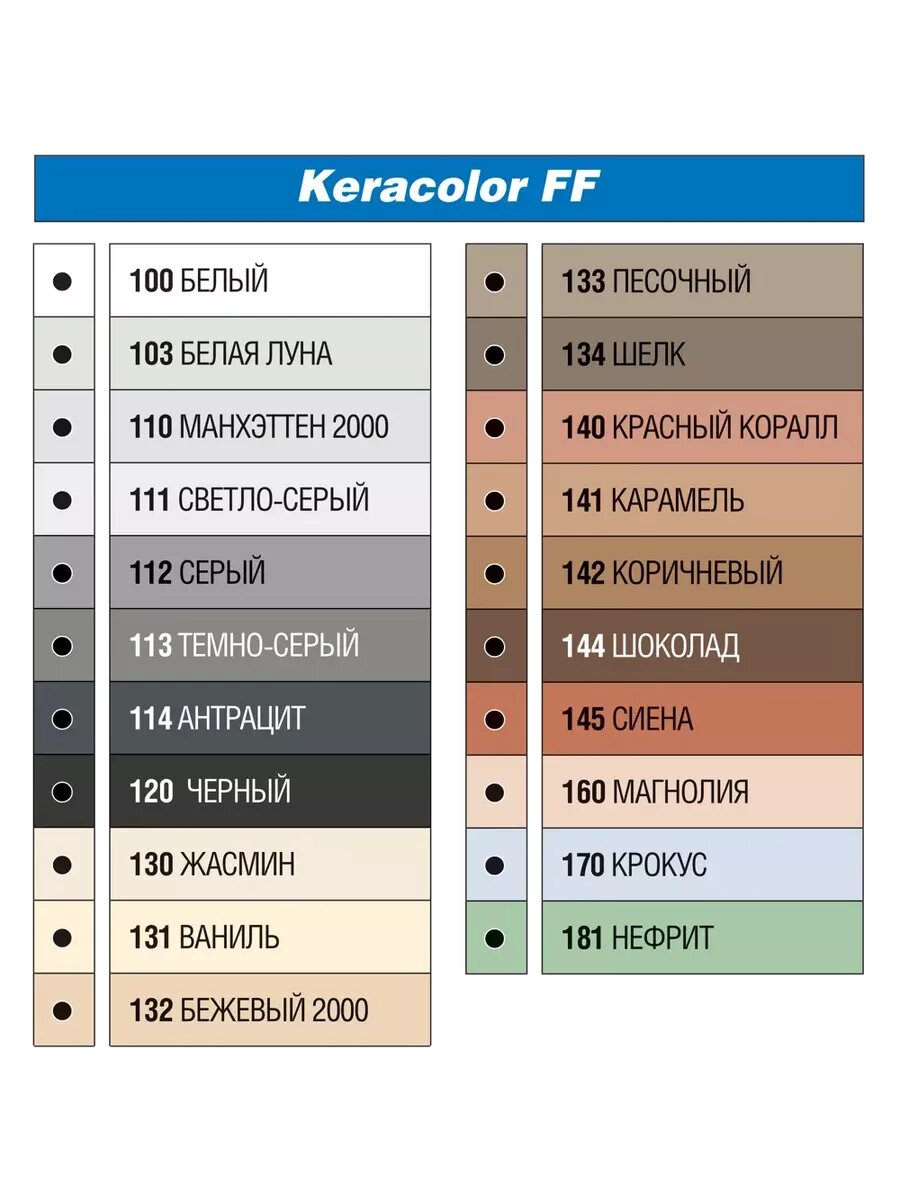 Keracolor FF

100 БЕЛЫЙ
103 БЕЛАЯ ЛУНА
110 МАНХЭТТЕН 2000
111 СВЕТЛО-СЕРЫЙ
112 СЕРЫЙ
113 ТЕМНО-СЕРЫЙ
114 АНТРАЦИТ
120 ЧЕРНЫЙ
130 ЖАСМИН
131 ВАНИЛЬ
132 БЕЖЕВЫЙ 2000

133 ПЕСОЧНЫЙ
134 ШЕЛК
140 КРАСНЫЙ КОРАЛЛ
141 КАРАМЕЛЬ
142 КОРИЧНЕВЫЙ
144 ШОКОЛАД
145 СИЕНА
160 МАГНОЛИЯ
170 КРОКУС
181 НЕФРИТ